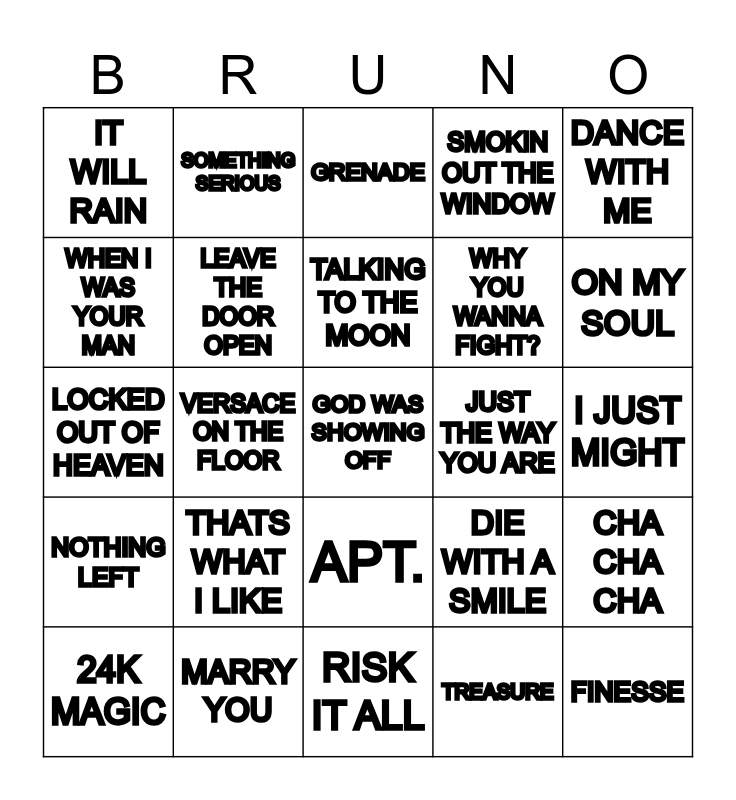 | B | R | U | N | O |
|---|---|---|---|---|
| IT WILL RAIN | SOMETHING SERIOUS | GRENADE | SMOKIN OUT THE WINDOW | DANCE WITH ME |
| WHEN I WAS YOUR MAN | LEAVE THE DOOR OPEN | TALKING TO THE MOON | WHY YOU WANNA FIGHT? | ON MY SOUL |
| LOCKED OUT OF HEAVEN | VERSACE ON THE FLOOR | GOD WAS SHOWING OFF | JUST THE WAY YOU ARE | I JUST MIGHT |
| NOTHING LEFT | THATS WHAT I LIKE | APT. | DIE WITH A SMILE | CHA CHA CHA |
| 24K MAGIC | MARRY YOU | RISK IT ALL | TREASURE | FINESSE |